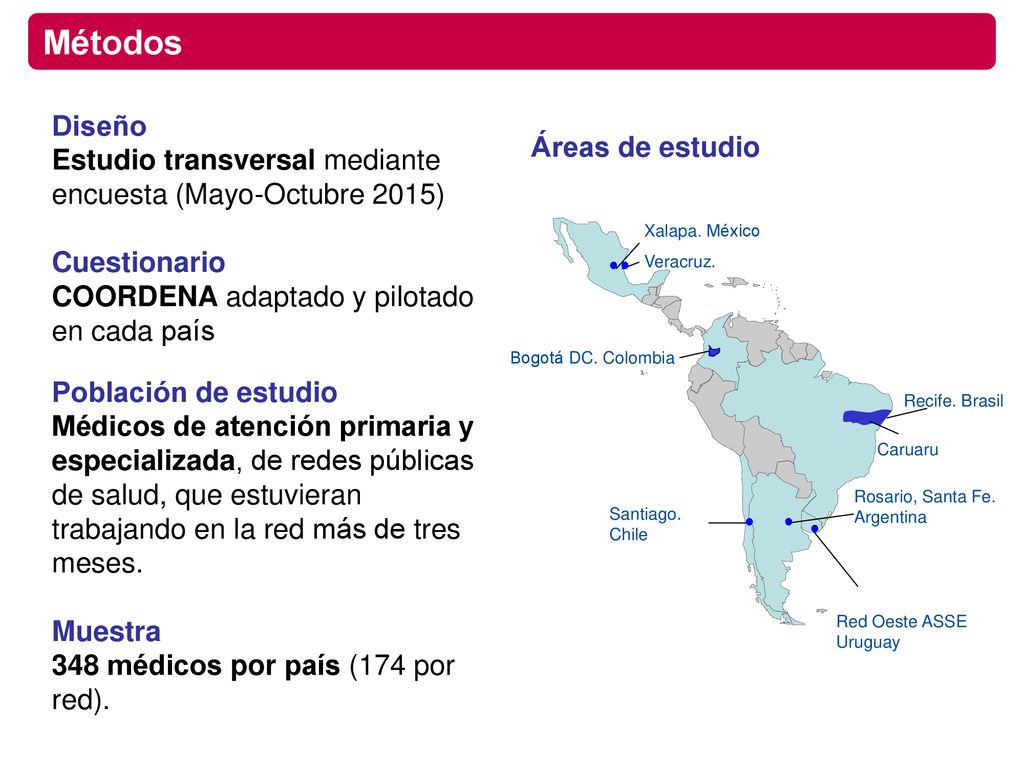 Métodos

Diseño
Estudio transversal mediante encuesta (Mayo-Octubre 2015)

Cuestionario
COORDENA adaptado y pilotado en cada país

Población de estudio
Médicos de atención primaria y especializada, de redes públicas de salud, que estuvieran trabajando en la red más de tres meses.

Muestra
348 médicos por país (174 por red).

Áreas de estudio

Xalapa. México
Veracruz.
Bogotá DC. Colombia
Recife. Brasil
Caruaru
Santiago. Chile
Rosario, Santa Fe. Argentina
Red Oeste ASSE Uruguay